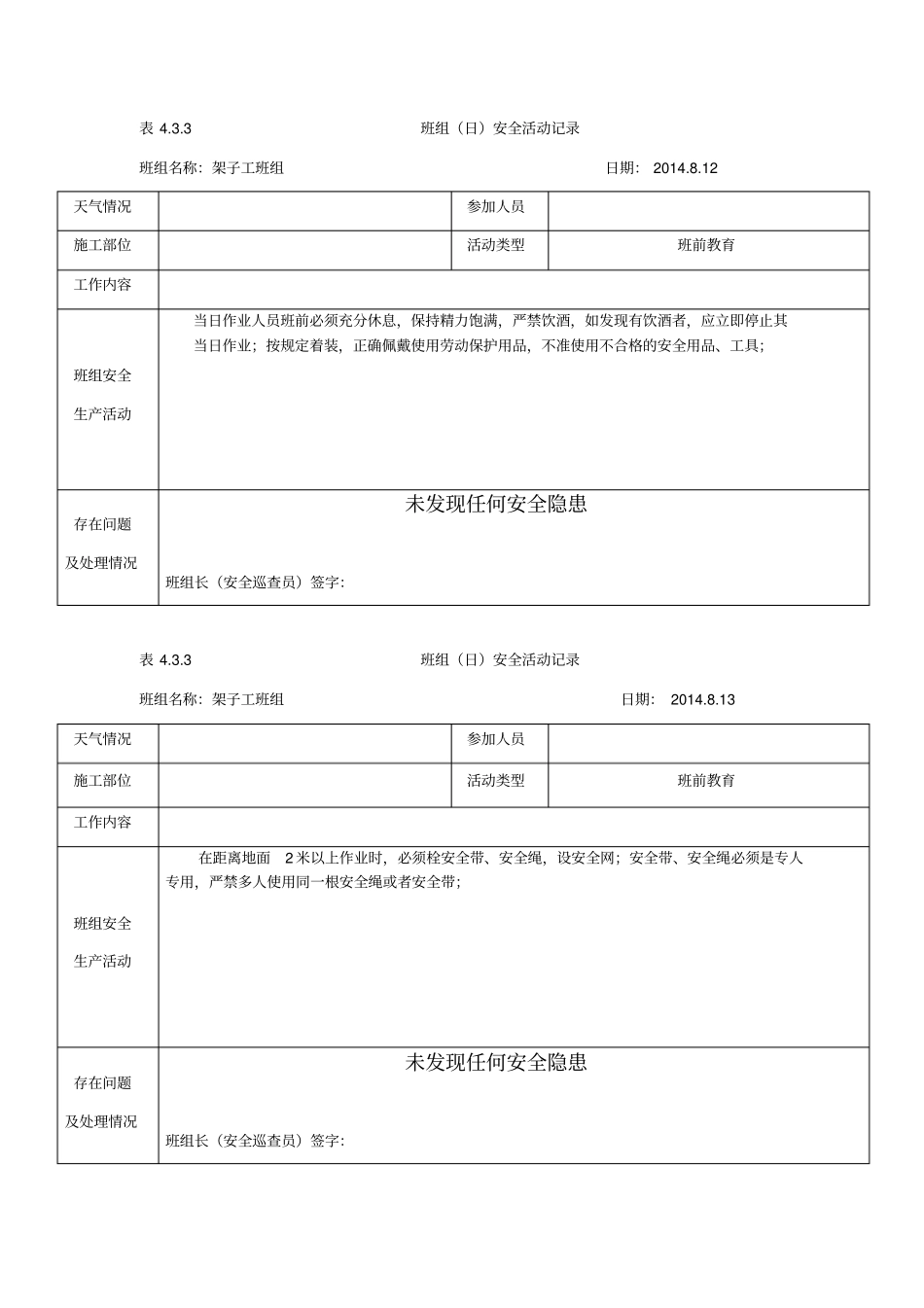 表4.3.3 班组（日）安全活动记录

班组名称：架子工班组 日期：2014.8.12

| 天气情况 |  | 参加人员 |  |
|---|---|---|---|
| 施工部位 |  | 活动类型 | 班前教育 |
| 工作内容 |  |  |  |
| 班组安全生产活动 | 当日作业人员班前必须充分休息，保持精力饱满，严禁饮酒，如发现有饮酒者，应立即停止其当日作业；按规定着装，正确佩戴使用劳动保护用品，不准使用不合格的安全用品、工具； |  |  |
| 存在问题及处理情况 | 未发现任何安全隐患 班组长（安全巡查员）签字： |  |  |

表4.3.3 班组（日）安全活动记录

班组名称：架子工班组 日期：2014.8.13

| 天气情况 |  | 参加人员 |  |
|---|---|---|---|
| 施工部位 |  | 活动类型 | 班前教育 |
| 工作内容 |  |  |  |
| 班组安全生产活动 | 在距离地面2米以上作业时，必须栓安全带、安全绳，设安全网；安全带、安全绳必须是专人专用，严禁多人使用同一根安全绳或者安全带； |  |  |
| 存在问题及处理情况 | 未发现任何安全隐患 班组长（安全巡查员）签字： |  |  |